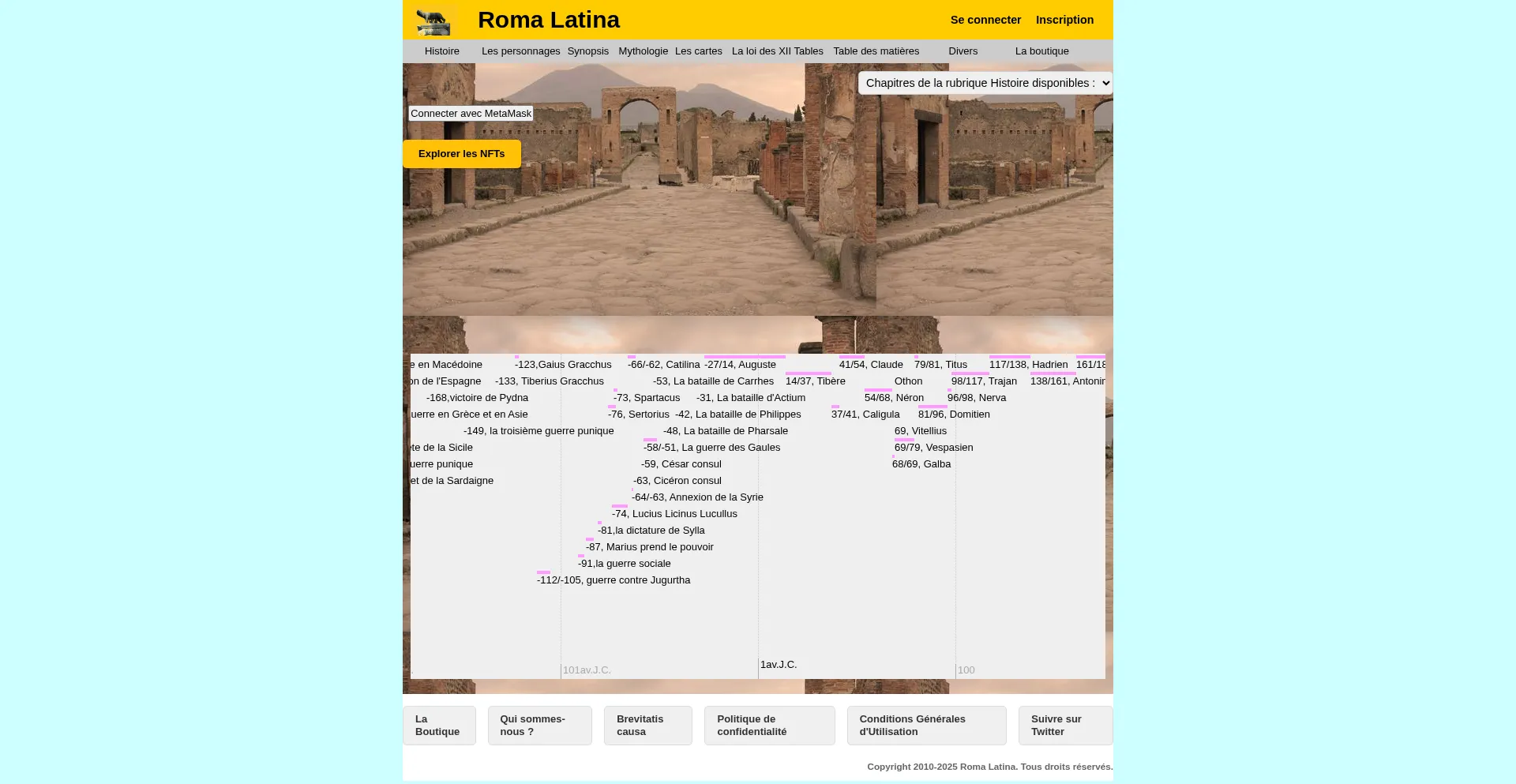 Roma Latina

Se connecter Inscription

Histoire Les personnages Synopsis Mythologie Les cartes La loi des XII Tables Table des matières Divers La boutique

Chapitres de la rubrique Histoire disponibles :

Connecter avec MetaMask

Explorer les NFTs

e en Macédoine
-123,Gaius Gracchus
-66/-62, Catilina
-27/14, Auguste
41/54, Claude
79/81, Titus
117/138, Hadrien
161/18
on de l'Espagne
-133, Tiberius Gracchus
-53, La bataille de Carrhes
14/37, Tibère
Othon
98/117, Trajan
138/161, Antonin
-168,victoire de Pydna
-73, Spartacus
-31, La bataille d'Actium
54/68, Néron
96/98, Nerva
uerre en Grèce et en Asie
-76, Sertorius
-42, La bataille de Philippes
37/41, Caligula
81/96, Domitien
-149, la troisième guerre punique
-48, La bataille de Pharsale
69, Vitellius
te de la Sicile
-58/-51, La guerre des Gaules
69/79, Vespasien
uerre punique
-59, César consul
68/69, Galba
et de la Sardaigne
-63, Cicéron consul
-64/-63, Annexion de la Syrie
-74, Lucius Licinus Lucullus
-81,la dictature de Sylla
-87, Marius prend le pouvoir
-91,la guerre sociale
-112/-105, guerre contre Jugurtha

101av.J.C.
1av.J.C.
100

La Boutique
Qui sommes-nous ?
Brevitatis causa
Politique de confidentialité
Conditions Générales d'Utilisation
Suivre sur Twitter

Copyright 2010-2025 Roma Latina. Tous droits réservés.